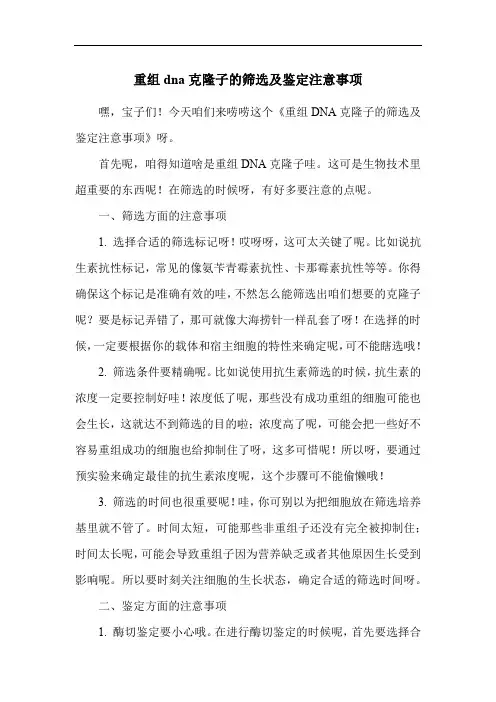 重组 dna 克隆子的筛选及鉴定注意事项

嘿，宝子们！今天咱们来唠唠这个《重组 DNA 克隆子的筛选及鉴定注意事项》呀。

首先呢，咱得知道啥是重组 DNA 克隆子哇。这可是生物技术里超重要的东西呢！在筛选的时候呀，有好多要注意的点呢。

一、筛选方面的注意事项

1. 选择合适的筛选标记呀！哎呀呀，这可太关键了呢。比如说抗生素抗性标记，常见的像氨苄青霉素抗性、卡那霉素抗性等等。你得确保这个标记是准确有效的哇，不然怎么能筛选出咱们想要的克隆子呢？要是标记弄错了，那可就像大海捞针一样乱套了呀！在选择的时候，一定要根据你的载体和宿主细胞的特性来确定呢，可不能瞎选哦！

2. 筛选条件要精确呢。比如说使用抗生素筛选的时候，抗生素的浓度一定要控制好哇！浓度低了呢，那些没有成功重组的细胞可能也会生长，这就达不到筛选的目的啦；浓度高了呢，可能会把一些好不容易重组成功的细胞也给抑制住了呀，这多可惜呢！所以呀，要通过预实验来确定最佳的抗生素浓度呢，这个步骤可不能偷懒哦！

3. 筛选的时间也很重要呢！哇，你可别以为把细胞放在筛选培养基里就不管了。时间太短，可能那些非重组子还没有完全被抑制住；时间太长呢，可能会导致重组子因为营养缺乏或者其他原因生长受到影响呢。所以要时刻关注细胞的生长状态，确定合适的筛选时间呀。

二、鉴定方面的注意事项

1. 酶切鉴定要小心哦。在进行酶切鉴定的时候呢，首先要选择合